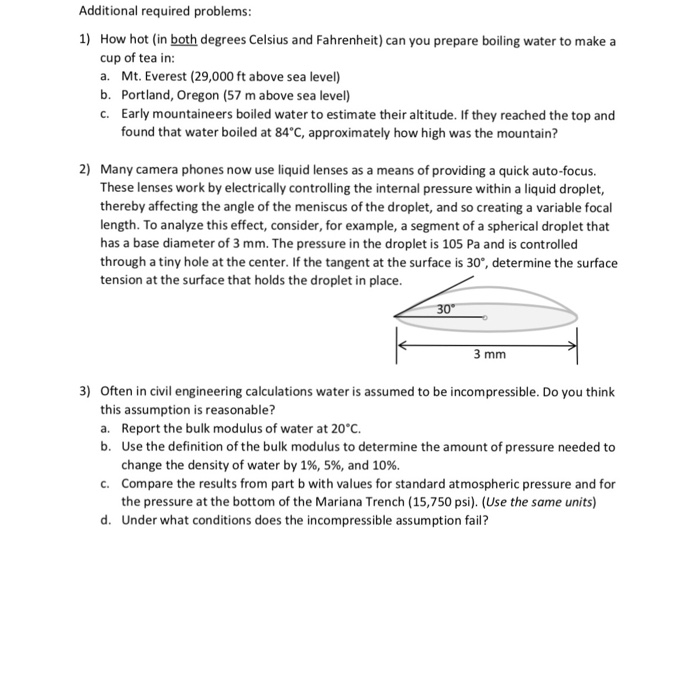 Additional required problems:

1) How hot (in both degrees Celsius and Fahrenheit) can you prepare boiling water to make a cup of tea in:
a. Mt. Everest (29,000 ft above sea level)
b. Portland, Oregon (57 m above sea level)
c. Early mountaineers boiled water to estimate their altitude. If they reached the top and found that water boiled at 84°C, approximately how high was the mountain?

2) Many camera phones now use liquid lenses as a means of providing a quick auto-focus. These lenses work by electrically controlling the internal pressure within a liquid droplet, thereby affecting the angle of the meniscus of the droplet, and so creating a variable focal length. To analyze this effect, consider, for example, a segment of a spherical droplet that has a base diameter of 3 mm. The pressure in the droplet is 105 Pa and is controlled through a tiny hole at the center. If the tangent at the surface is 30°, determine the surface tension at the surface that holds the droplet in place.

30°

3 mm

3) Often in civil engineering calculations water is assumed to be incompressible. Do you think this assumption is reasonable?
a. Report the bulk modulus of water at 20°C.
b. Use the definition of the bulk modulus to determine the amount of pressure needed to change the density of water by 1%, 5%, and 10%.
c. Compare the results from part b with values for standard atmospheric pressure and for the pressure at the bottom of the Mariana Trench (15,750 psi). (Use the same units)
d. Under what conditions does the incompressible assumption fail?